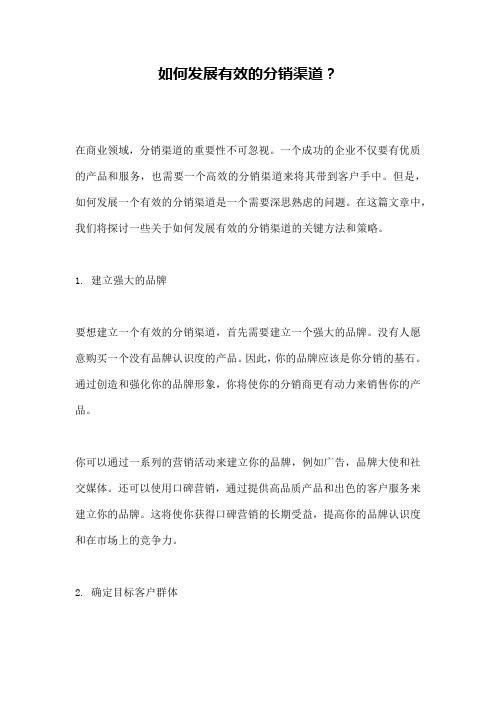 如何发展有效的分销渠道？

在商业领域，分销渠道的重要性不可忽视。一个成功的企业不仅要有优质的产品和服务，也需要一个高效的分销渠道来将其带到客户手中。但是，如何发展一个有效的分销渠道是一个需要深思熟虑的问题。在这篇文章中，我们将探讨一些关于如何发展有效的分销渠道的关键方法和策略。

1. 建立强大的品牌

要想建立一个有效的分销渠道，首先需要建立一个强大的品牌。没有人愿意购买一个没有品牌认识度的产品。因此，你的品牌应该是你分销的基石。通过创造和强化你的品牌形象，你将使你的分销商更有动力来销售你的产品。

你可以通过一系列的营销活动来建立你的品牌，例如广告，品牌大使和社交媒体。还可以使用口碑营销，通过提供高品质产品和出色的客户服务来建立你的品牌。这将使你获得口碑营销的长期受益，提高你的品牌认识度和在市场上的竞争力。

2. 确定目标客户群体